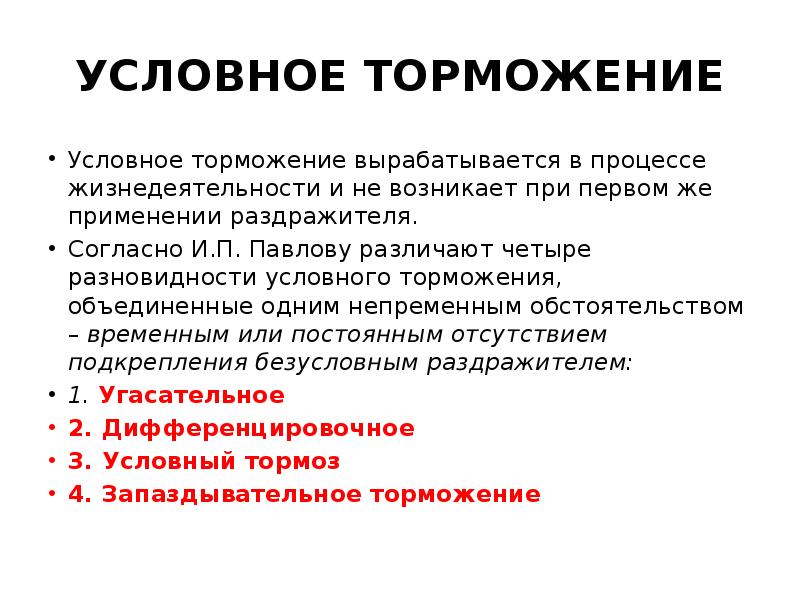 УСЛОВНОЕ ТОРМОЖЕНИЕ

• Условное торможение вырабатывается в процессе жизнедеятельности и не возникает при первом же применении раздражителя.

• Согласно И.П. Павлову различают четыре разновидности условного торможения, объединенные одним непременным обстоятельством – временным или постоянным отсутствием подкрепления безусловным раздражителем:

• 1. Угасательное

• 2. Дифференцировочное

• 3. Условный тормоз

• 4. Запаздывательное торможение